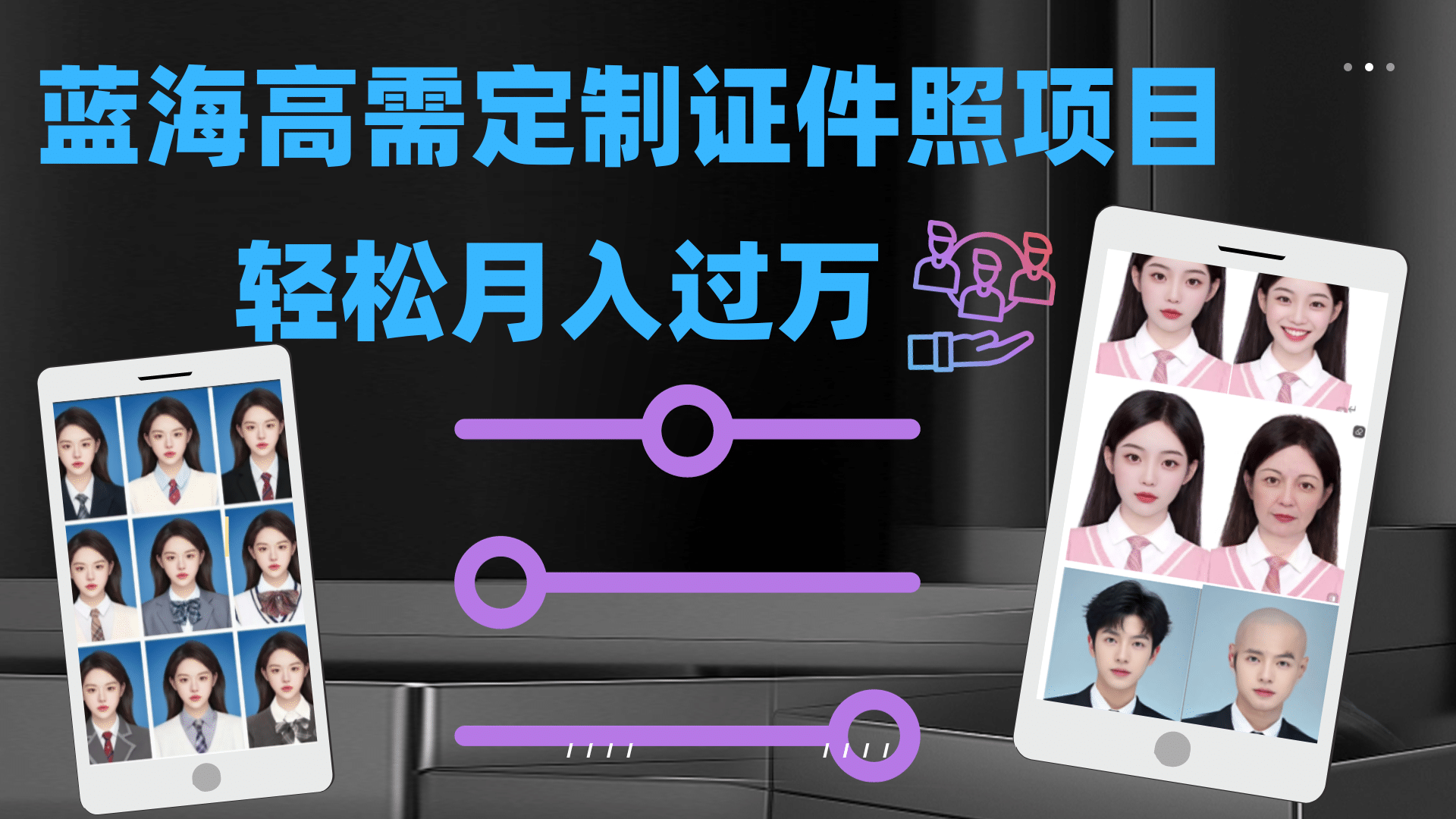 蓝海高需定制证件照项目

轻松月入过万